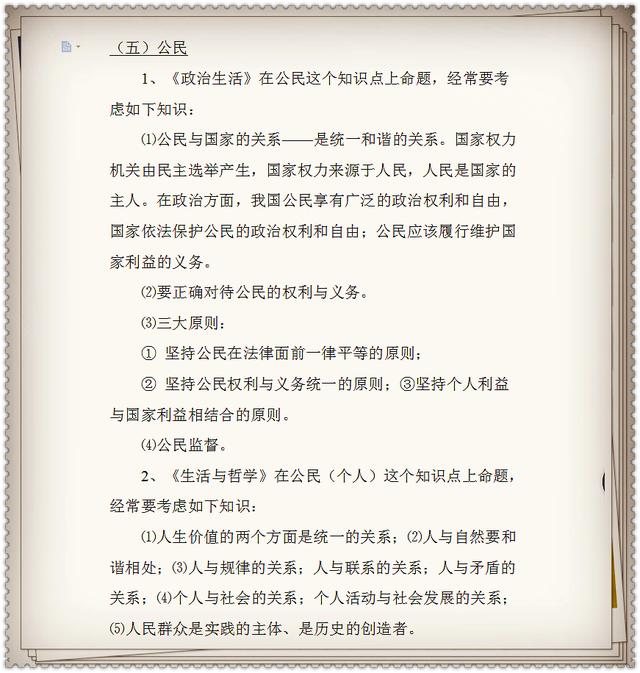 （五）公民

1、《政治生活》在公民这个知识点上命题，经常要考虑如下知识：

⑴公民与国家的关系——是统一和谐的关系。国家权力机关由民主选举产生，国家权力来源于人民，人民是国家的主人。在政治方面，我国公民享有广泛的政治权利和自由，国家依法保护公民的政治权利和自由；公民应该履行维护国家利益的义务。

⑵要正确对待公民的权利与义务。

⑶三大原则：

① 坚持公民在法律面前一律平等的原则；

② 坚持公民权利与义务统一的原则；③坚持个人利益与国家利益相结合的原则。

⑷公民监督。

2、《生活与哲学》在公民（个人）这个知识点上命题，经常要考虑如下知识：

⑴人生价值的两个方面是统一的关系；⑵人与自然要和谐相处；⑶人与规律的关系；人与联系的关系；人与矛盾的关系；⑷个人与社会的关系；个人活动与社会发展的关系；⑸人民群众是实践的主体、是历史的创造者。